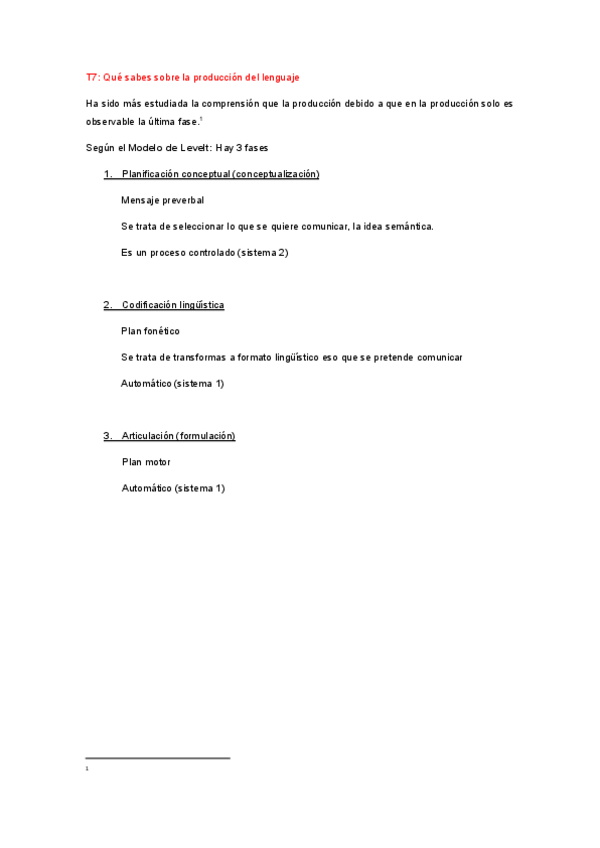 T7: Qué sabes sobre la producción del lenguaje

Ha sido más estudiada la comprensión que la producción debido a que en la producción solo es observable la última fase.$^1$

Según el Modelo de Levelt: Hay 3 fases

1. Planificación conceptual (conceptualización)

Mensaje preverbal

Se trata de seleccionar lo que se quiere comunicar, la idea semántica.

Es un proceso controlado (sistema 2)

2. Codificación lingüística

Plan fonético

Se trata de transformas a formato lingüístico eso que se pretende comunicar

Automático (sistema 1)

3. Articulación (formulación)

Plan motor

Automático (sistema 1)

1